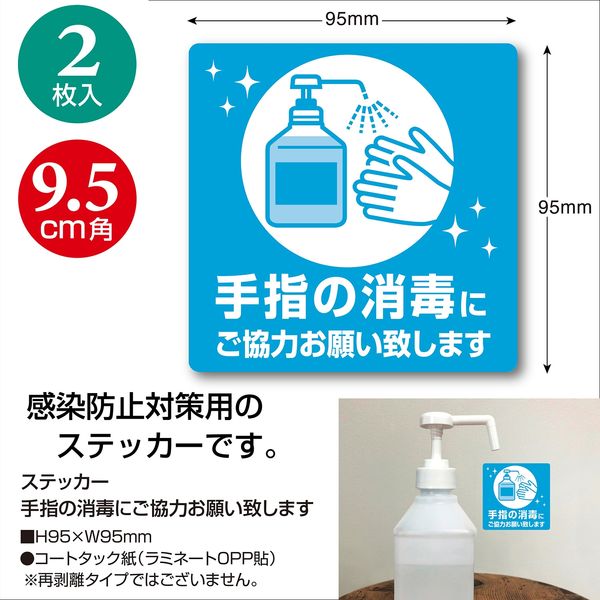 2
枚入

9.5
cm角

95mm

95mm

手指の消毒に
ご協力お願い致します

感染防止対策用の
ステッカーです。

ステッカー
手指の消毒にご協力お願い致します
■H95×W95mm
●コートタック紙（ラミネートOPP貼）
※再剥離タイプではございません。

手指の消毒に
ご協力お願い致します